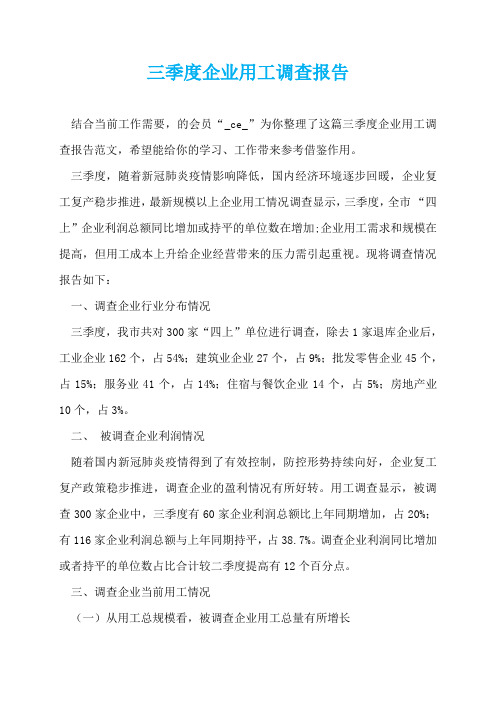 三季度企业用工调查报告

结合当前工作需要，的会员“_ce_”为你整理了这篇三季度企业用工调查报告范文，希望能给你的学习、工作带来参考借鉴作用。

三季度，随着新冠肺炎疫情影响降低，国内经济环境逐步回暖，企业复工复产稳步推进，最新规模以上企业用工情况调查显示，三季度，全市“四上”企业利润总额同比增加或持平的单位数在增加;企业用工需求和规模在提高，但用工成本上升给企业经营带来的压力需引起重视。现将调查情况报告如下：

一、调查企业行业分布情况

三季度，我市共对300家“四上”单位进行调查，除去1家退库企业后，工业企业162个，占54%；建筑业企业27个，占9%；批发零售企业45个，占15%；服务业41个，占14%；住宿与餐饮企业14个，占5%；房地产业10个，占3%。

二、 被调查企业利润情况

随着国内新冠肺炎疫情得到了有效控制，防控形势持续向好，企业复工复产政策稳步推进，调查企业的盈利情况有所好转。用工调查显示，被调查300家企业中，三季度有60家企业利润总额比上年同期增加，占20%；有116家企业利润总额与上年同期持平，占38.7%。调查企业利润同比增加或者持平的单位数占比合计较二季度提高有12个百分点。

三、调查企业当前用工情况

（一）从用工总规模看，被调查企业用工总量有所增长